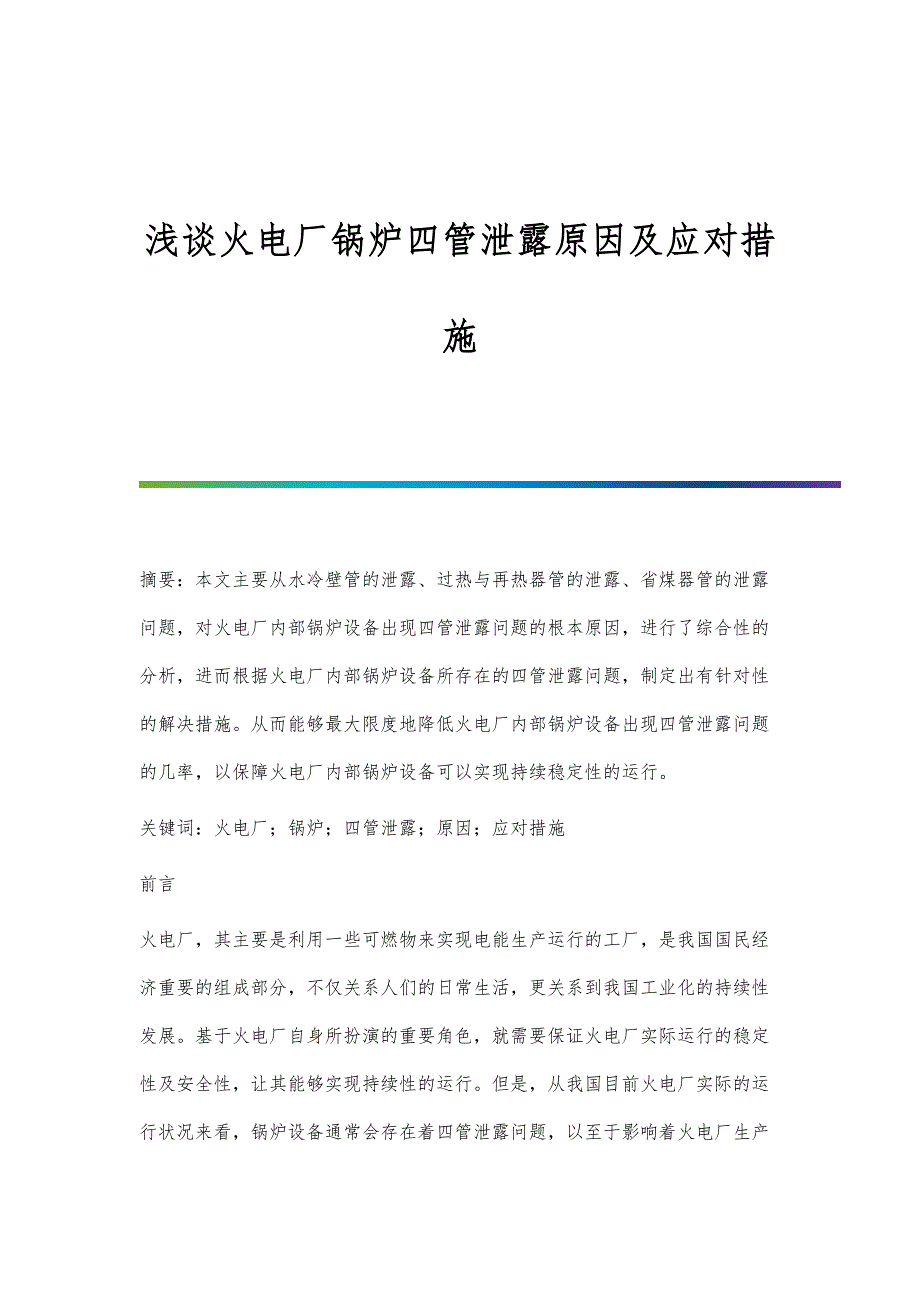 浅谈火电厂锅炉四管泄露原因及应对措施

摘要：本文主要从水冷壁管的泄露、过热与再热器管的泄露、省煤器管的泄露问题，对火电厂内部锅炉设备出现四管泄露问题的根本原因，进行了综合性的分析，进而根据火电厂内部锅炉设备所存在的四管泄露问题，制定出有针对性的解决措施。从而能够最大限度地降低火电厂内部锅炉设备出现四管泄露问题的几率，以保障火电厂内部锅炉设备可以实现持续稳定性的运行。

关键词：火电厂；锅炉；四管泄露；原因；应对措施

前言

火电厂，其主要是利用一些可燃物来实现电能生产运行的工厂，是我国国民经济重要的组成部分，不仅关系人们的日常生活，更关系到我国工业化的持续性发展。基于火电厂自身所扮演的重要角色，就需要保证火电厂实际运行的稳定性及安全性，让其能够实现持续性的运行。但是，从我国目前火电厂实际的运行状况来看，锅炉设备通常会存在着四管泄露问题，以至于影响着火电厂生产